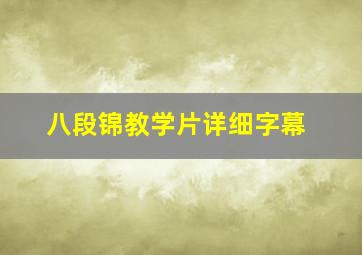 八段锦教学片详细字幕